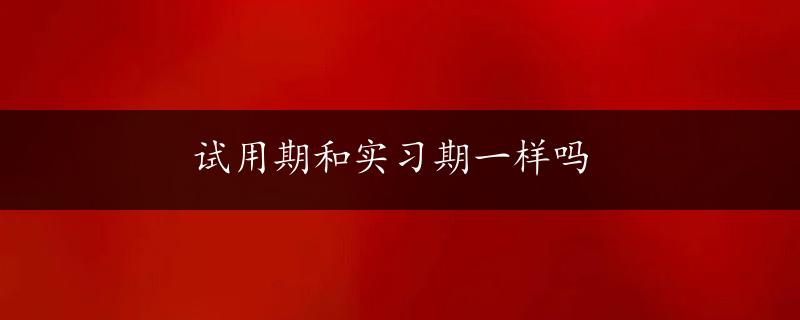 试用期和实习期一样吗